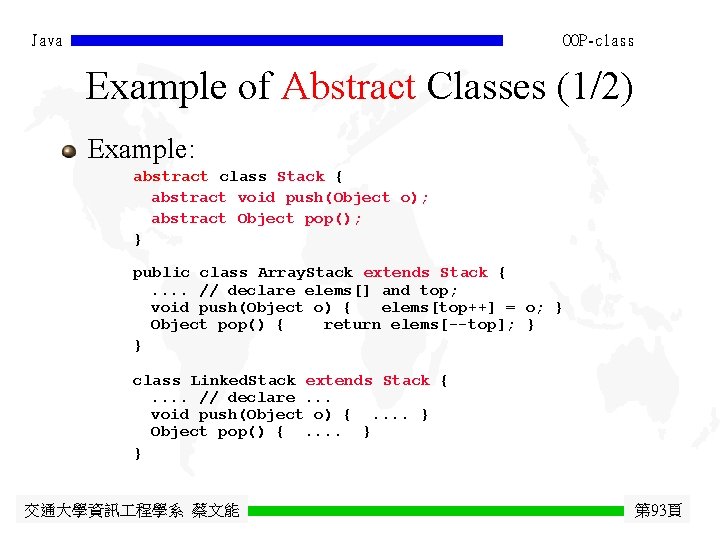 Java

OOP-class

Example of Abstract Classes (1/2)

Example:

abstract class Stack {
  abstract void push(Object o);
  abstract Object pop();
}

public class ArrayStack extends Stack {
  .... // declare elems[] and top;
  void push(Object o) {   elems[top++] = o; }
  Object pop() {    return elems[--top]; }
}

class LinkedStack extends Stack {
  .... // declare ...
  void push(Object o) {  .... }
  Object pop() {  ....  }
}

交通大學資訊工程學系 蔡文能

第93頁